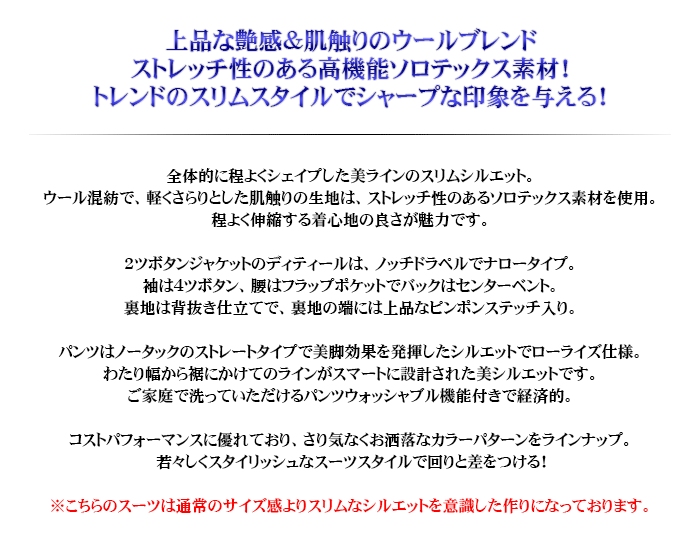 上品な艶感＆肌触りのウールブレンド
ストレッチ性のある高機能ソロテックス素材！
トレンドのスリムスタイルでシャープな印象を与える！

全体的に程よくシェイプした美ラインのスリムシルエット。
ウール混紡で、軽くさらりとした肌触りの生地は、ストレッチ性のあるソロテックス素材を使用。
程よく伸縮する着心地の良さが魅力です。

2ツボタンジャケットのディティールは、ノッチドラペルでナロータイプ。
袖は4ツボタン、腰はフラップポケットでバックはセンターベント。
裏地は背抜き仕立てで、裏地の端には上品なピンポンステッチ入り。

パンツはノータックのストレートタイプで美脚効果を発揮したシルエットでローライズ仕様。
わたり幅から裾にかけてのラインがスマートに設計された美シルエットです。
ご家庭で洗っていただけるパンツウォッシャブル機能付きで経済的。

コストパフォーマンスに優れており、さり気なくお洒落なカラーパターンをラインナップ。
若々しくスタイリッシュなスーツスタイルで回りと差をつける！

※こちらのスーツは通常のサイズ感よりスリムなシルエットを意識した作りになっております。